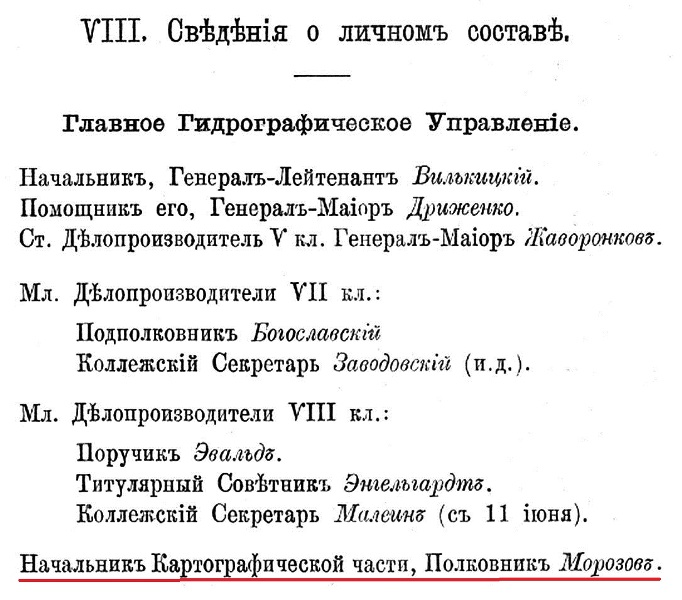 VIII. Свѣдѣнія о личномъ составѣ.

Главное Гидрографическое Управленіе.

Начальникъ, Генералъ-Лейтенантъ Вилькицкій.
Помощникъ его, Генералъ-Маіоръ Дриженко.
Ст. Дѣлопроизводитель V кл. Генералъ-Маіоръ Жаворонковъ.

Мл. Дѣлопроизводители VII кл.:
Подполковникъ Богославскій
Коллежскій Секретарь Заводовскій (и.д.).

Мл. Дѣлопроизводители VIII кл.:
Поручикъ Эвальдъ.
Титулярный Совѣтникъ Энгельгардтъ.
Коллежскій Секретарь Малеинъ (съ 11 іюня).

Начальникъ Картографической части, Полковникъ Морозовъ.